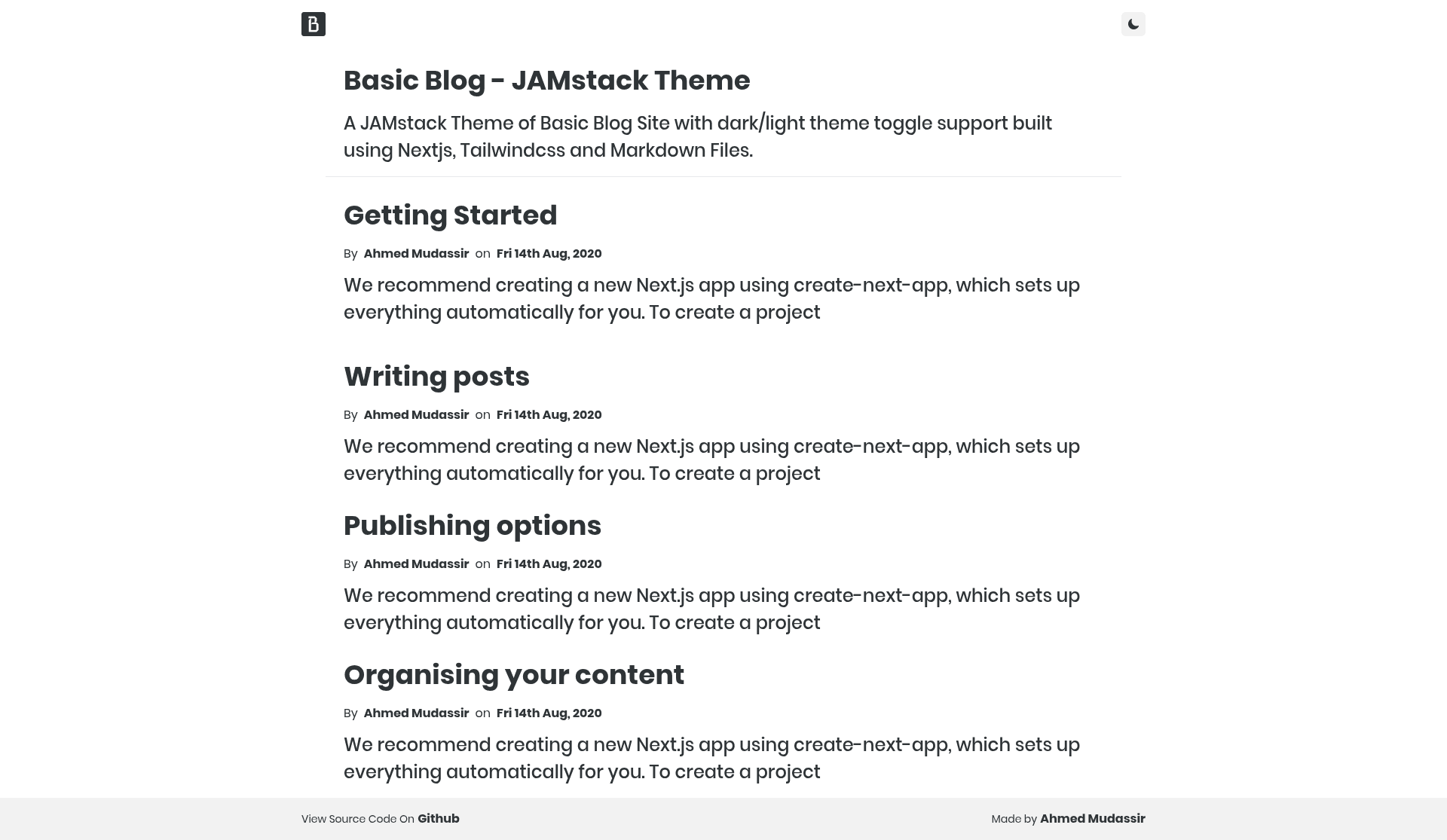 B

Basic Blog - JAMstack Theme

A JAMstack Theme of Basic Blog Site with dark/light theme toggle support built using Nextjs, Tailwindcss and Markdown Files.

Getting Started

By Ahmed Mudassir on Fri 14th Aug, 2020

We recommend creating a new Next.js app using create-next-app, which sets up everything automatically for you. To create a project

Writing posts

By Ahmed Mudassir on Fri 14th Aug, 2020

We recommend creating a new Next.js app using create-next-app, which sets up everything automatically for you. To create a project

Publishing options

By Ahmed Mudassir on Fri 14th Aug, 2020

We recommend creating a new Next.js app using create-next-app, which sets up everything automatically for you. To create a project

Organising your content

By Ahmed Mudassir on Fri 14th Aug, 2020

We recommend creating a new Next.js app using create-next-app, which sets up everything automatically for you. To create a project

View Source Code On Github

Made by Ahmed Mudassir